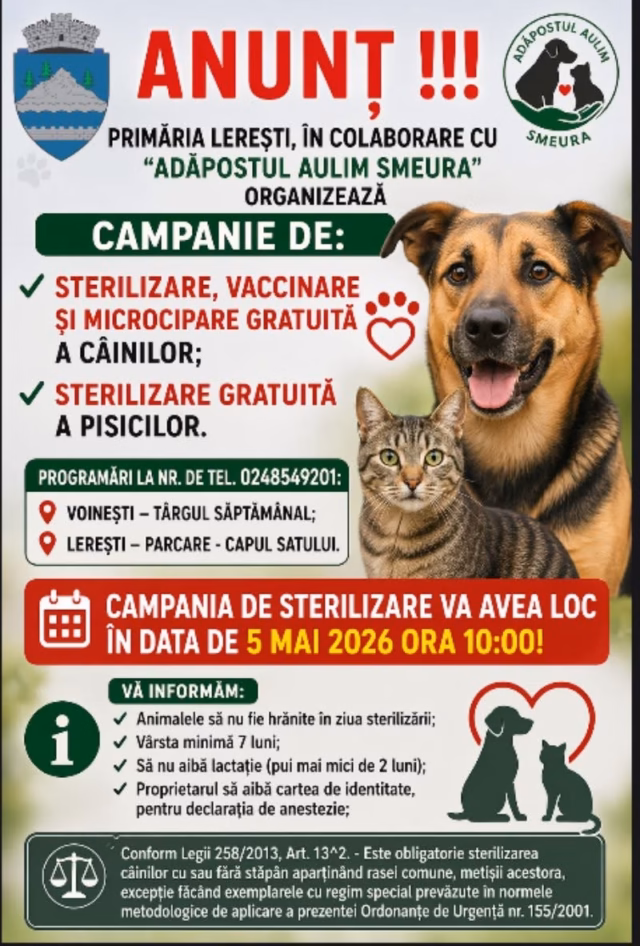 ANUNȚ !!!

ADĂPOSTUL AULIM
SMEURA

PRIMĂRIA LEREȘTI, ÎN COLABORARE CU
"ADĂPOSTUL AULIM SMEURA"
ORGANIZEAZĂ

CAMPANIE DE:

✓ STERILIZARE, VACCINARE ȘI MICROCIPARE GRATUITĂ A CÂINILOR;

✓ STERILIZARE GRATUITĂ A PISICILOR.

PROGRAMĂRI LA NR. DE TEL. 0248549201:
VOINEȘTI – TÂRGUL SĂPTĂMÂNAL;
LEREȘTI – PARCARE - CAPUL SATULUI.

CAMPANIA DE STERILIZARE VA AVEA LOC ÎN DATA DE 5 MAI 2026 ORA 10:00!

VĂ INFORMĂM:
✓ Animalele să nu fie hrănite în ziua sterilizării;
✓ Vârsta minimă 7 luni;
✓ Să nu aibă lactație (pui mai mici de 2 luni);
✓ Proprietarul să aibă cartea de identitate, pentru declarația de anestezie;

Conform Legii 258/2013, Art. 13^2. - Este obligatorie sterilizarea câinilor cu sau fără stăpân aparținând rasei comune, metișii acestora, excepție făcând exemplarele cu regim special prevăzute în normele metodologice de aplicare a prezentei Ordonanțe de Urgență nr. 155/2001.